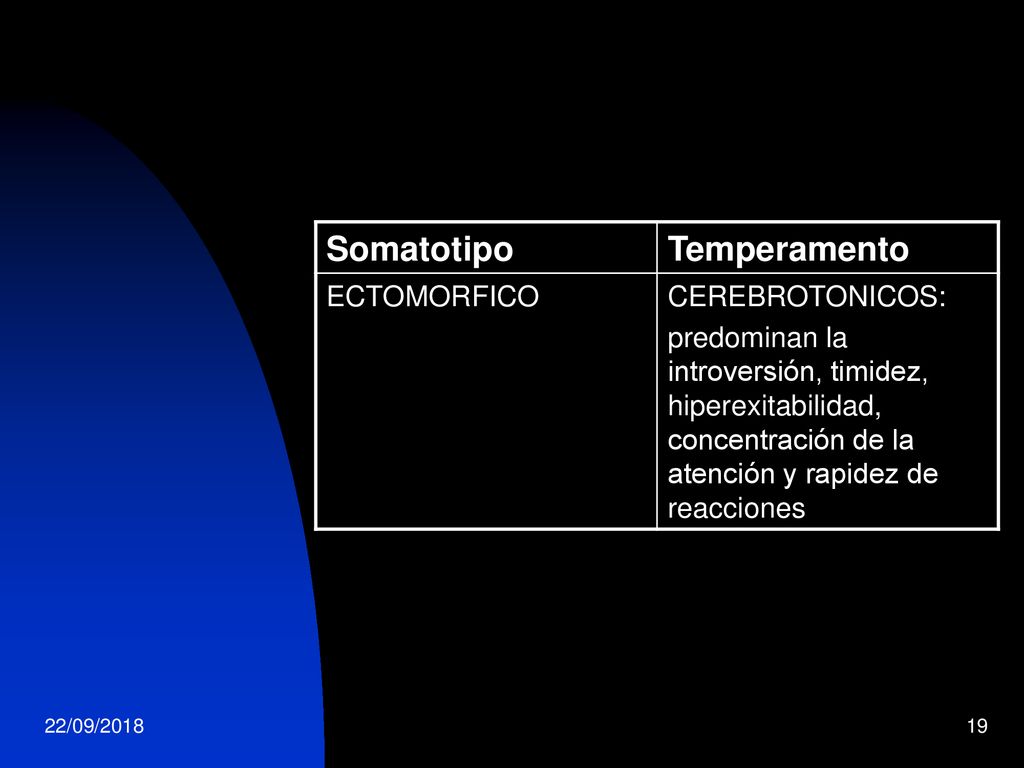 | Somatotipo | Temperamento |
|---|---|
| ECTOMORFICO | CEREBROTONICOS: predominan la introversión, timidez, hiperexitabilidad, concentración de la atención y rapidez de reacciones |

22/09/2018

19